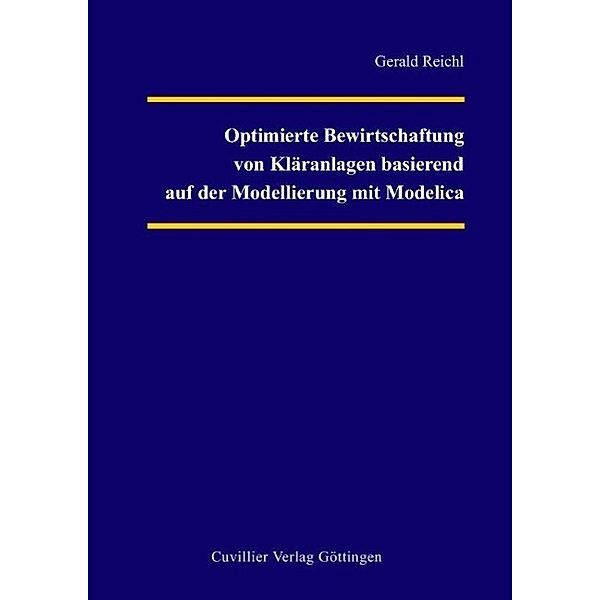 Gerald Reichl

Optimierte Bewirtschaftung von Kläranlagen basierend auf der Modellierung mit Modelica

Cuvillier Verlag Göttingen